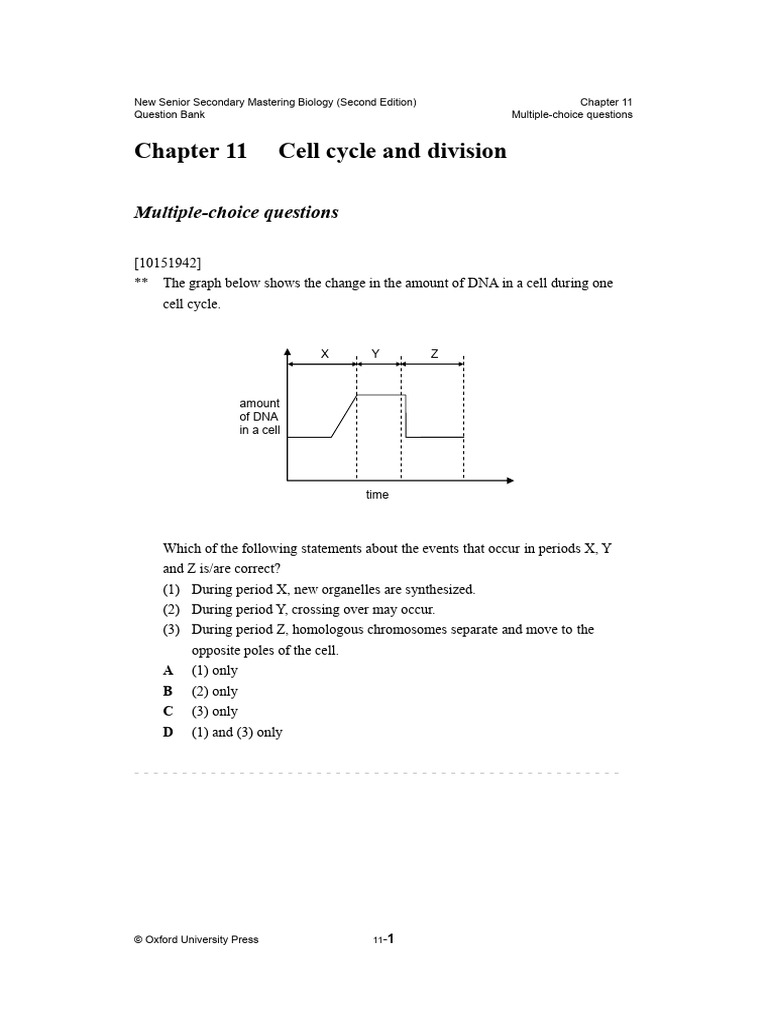 New Senior Secondary Mastering Biology (Second Edition)
Question Bank

Chapter 11
Multiple-choice questions

Chapter 11 Cell cycle and division

Multiple-choice questions

[10151942]
** The graph below shows the change in the amount of DNA in a cell during one cell cycle.

X
Y
Z
amount of DNA in a cell
time

Which of the following statements about the events that occur in periods X, Y and Z is/are correct?
(1) During period X, new organelles are synthesized.
(2) During period Y, crossing over may occur.
(3) During period Z, homologous chromosomes separate and move to the opposite poles of the cell.
A (1) only
B (2) only
C (3) only
D (1) and (3) only

© Oxford University Press

11-1